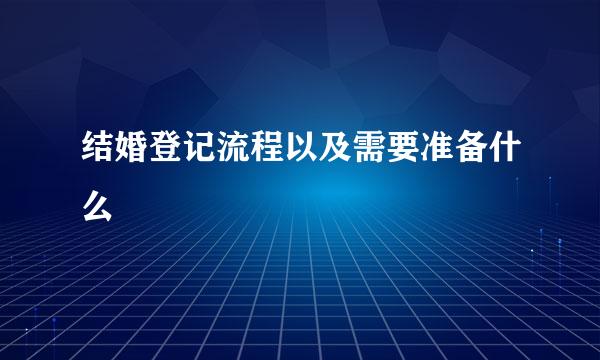 结婚登记流程以及需要准备什么